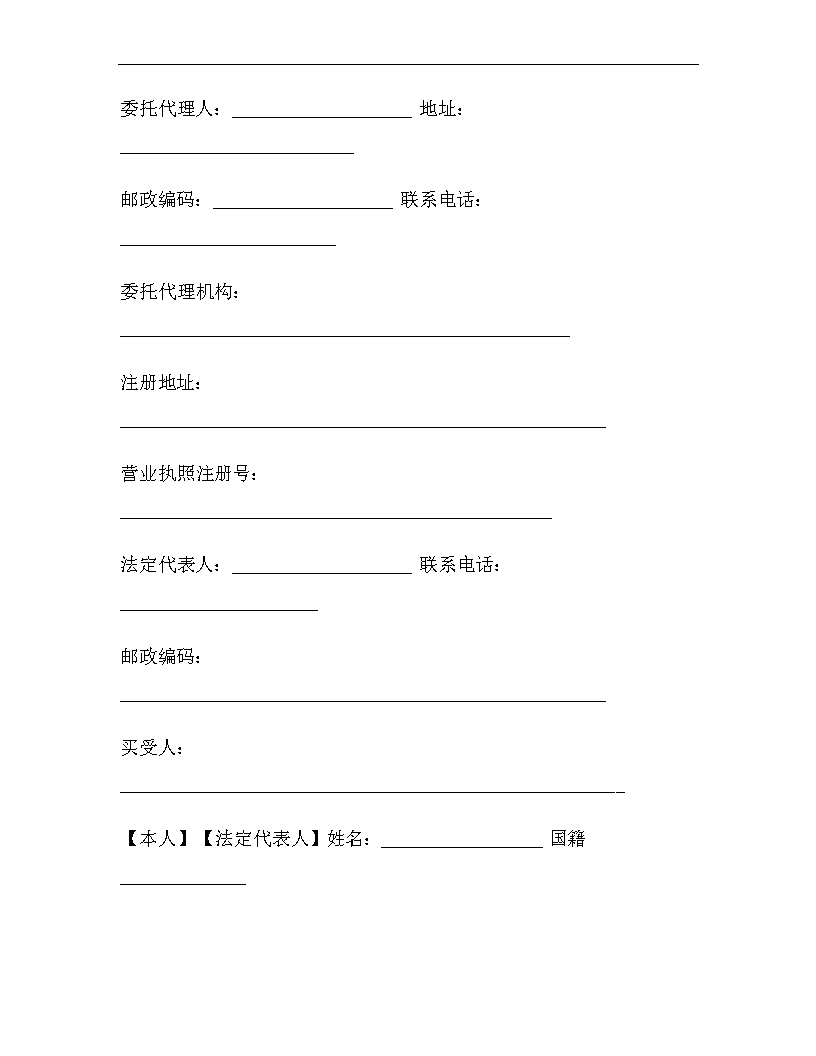 委托代理人：____________________ 地址：__________________________

邮政编码：____________________ 联系电话：________________________

委托代理机构：__________________________________________________

注册地址：______________________________________________________

营业执照注册号：________________________________________________

法定代表人：____________________ 联系电话：______________________

邮政编码：______________________________________________________

买受人：________________________________________________________

【本人】【法定代表人】姓名：__________________ 国籍______________